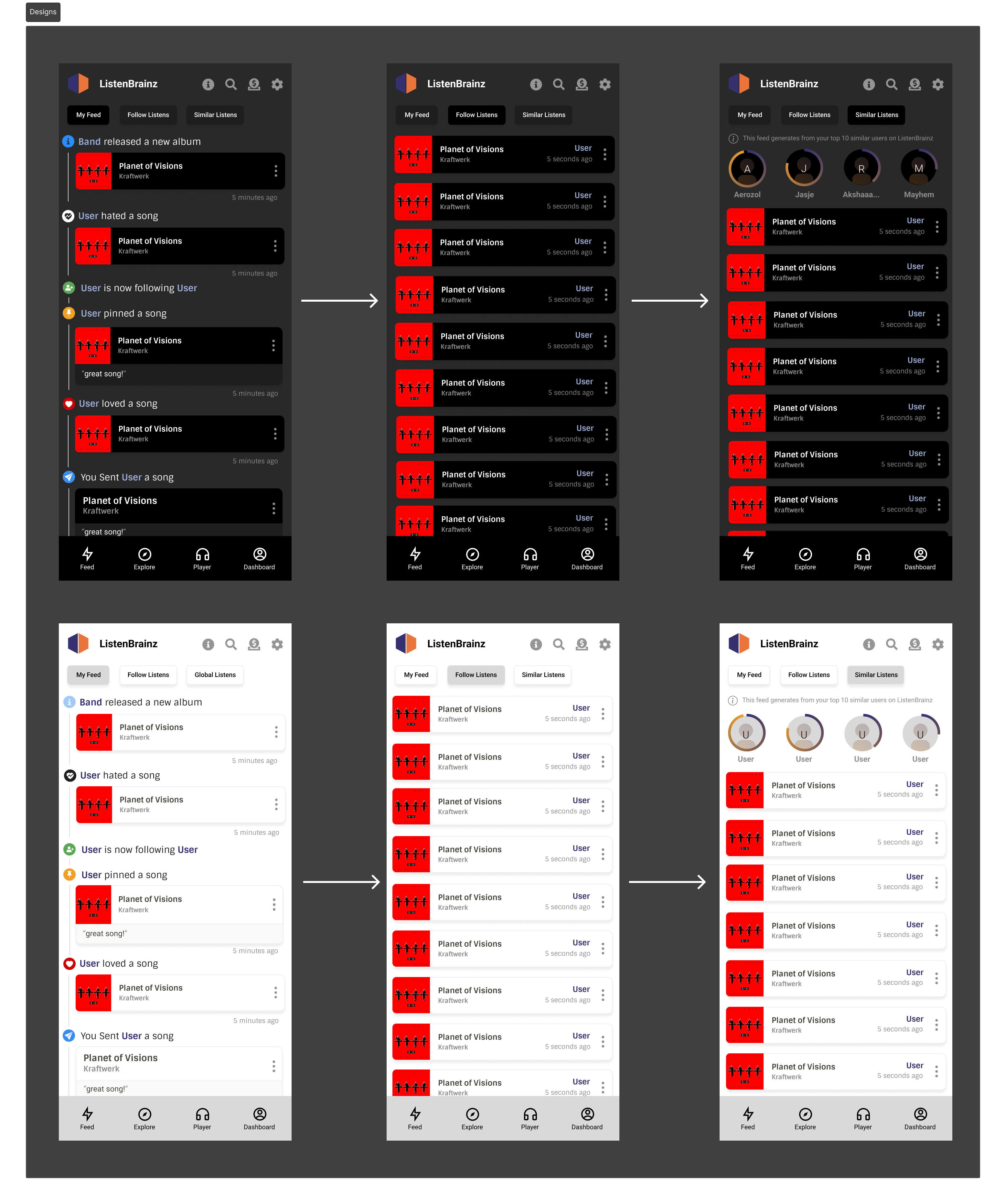 Designs

ListenBrainz

My Feed Follow Listens Similar Listens

Band released a new album

Planet of Visions
Kraftwerk

5 minutes ago

User hated a song

Planet of Visions
Kraftwerk

5 minutes ago

User is now following User

User pinned a song

Planet of Visions
Kraftwerk

"great song!"

5 minutes ago

User loved a song

Planet of Visions
Kraftwerk

5 minutes ago

You Sent User a song

Planet of Visions
Kraftwerk

"great song!"

Feed Explore Player Dashboard

ListenBrainz

My Feed Follow Listens Similar Listens

Planet of Visions
Kraftwerk
User
5 seconds ago

Planet of Visions
Kraftwerk
User
5 seconds ago

Planet of Visions
Kraftwerk
User
5 seconds ago

Planet of Visions
Kraftwerk
User
5 seconds ago

Planet of Visions
Kraftwerk
User
5 seconds ago

Planet of Visions
Kraftwerk
User
5 seconds ago

Planet of Visions
Kraftwerk
User
5 seconds ago

Planet of Visions
Kraftwerk
User
5 seconds ago

Planet of Visions
Kraftwerk
User
5 seconds ago

Feed Explore Player Dashboard

ListenBrainz

My Feed Follow Listens Similar Listens

This feed generates from your top 10 similar users on ListenBrainz

A Aerozol
J Jasje
R Akshaaa...
M Mayhem

Planet of Visions
Kraftwerk
User
5 seconds ago

Planet of Visions
Kraftwerk
User
5 seconds ago

Planet of Visions
Kraftwerk
User
5 seconds ago

Planet of Visions
Kraftwerk
User
5 seconds ago

Planet of Visions
Kraftwerk
User
5 seconds ago

Planet of Visions
Kraftwerk
User
5 seconds ago

Planet of Visions
Kraftwerk
User
5 seconds ago

Feed Explore Player Dashboard

ListenBrainz

My Feed Follow Listens Global Listens

Band released a new album

Planet of Visions
Kraftwerk

5 minutes ago

User hated a song

Planet of Visions
Kraftwerk

5 minutes ago

User is now following User

User pinned a song

Planet of Visions
Kraftwerk

"great song!"

5 minutes ago

User loved a song

Planet of Visions
Kraftwerk

5 minutes ago

You Sent User a song

Planet of Visions
Kraftwerk

"great song!"

Feed Explore Player Dashboard

ListenBrainz

My Feed Follow Listens Similar Listens

Planet of Visions
Kraftwerk
User
5 seconds ago

Planet of Visions
Kraftwerk
User
5 seconds ago

Planet of Visions
Kraftwerk
User
5 seconds ago

Planet of Visions
Kraftwerk
User
5 seconds ago

Planet of Visions
Kraftwerk
User
5 seconds ago

Planet of Visions
Kraftwerk
User
5 seconds ago

Planet of Visions
Kraftwerk
User
5 seconds ago

Planet of Visions
Kraftwerk
User
5 seconds ago

Planet of Visions
Kraftwerk
User
5 seconds ago

Feed Explore Player Dashboard

ListenBrainz

My Feed Follow Listens Similar Listens

This feed generates from your top 10 similar users on ListenBrainz

U User
U User
U User
U User

Planet of Visions
Kraftwerk
User
5 seconds ago

Planet of Visions
Kraftwerk
User
5 seconds ago

Planet of Visions
Kraftwerk
User
5 seconds ago

Planet of Visions
Kraftwerk
User
5 seconds ago

Planet of Visions
Kraftwerk
User
5 seconds ago

Planet of Visions
Kraftwerk
User
5 seconds ago

Planet of Visions
Kraftwerk
User
5 seconds ago

Feed Explore Player Dashboard